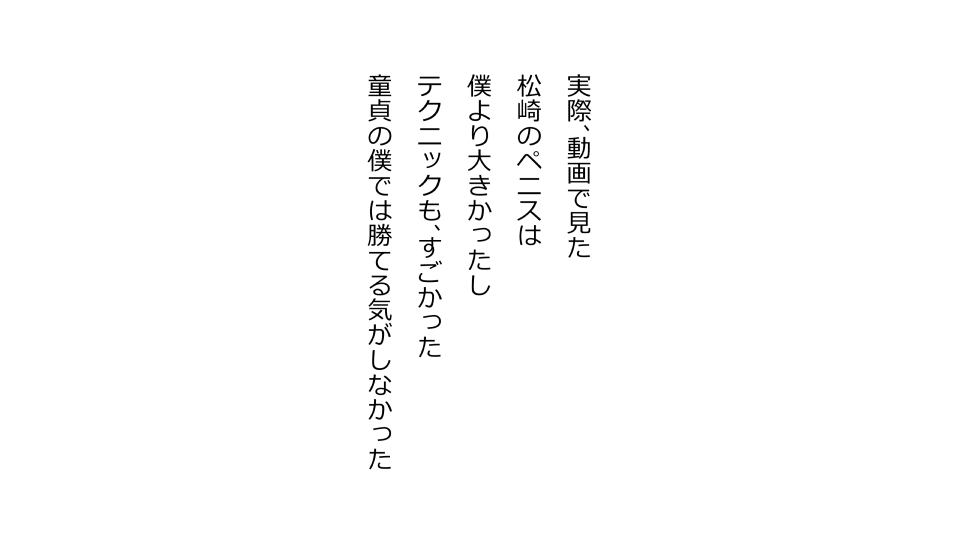 実際、動画で見た
松崎のペニスは
僕より大きかったし
テクニックも、すごかった
童貞の僕では勝てる気がしなかった